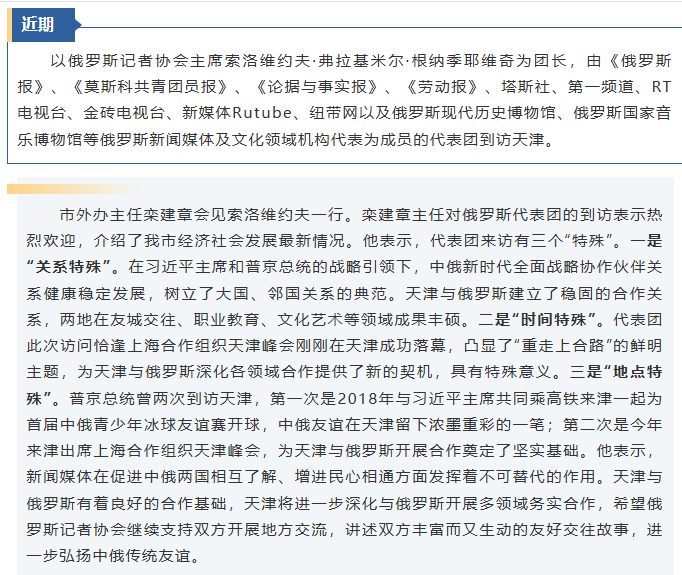 近期

以俄罗斯记者协会主席索洛维约夫·弗拉基米尔·根纳季耶维奇为团长，由《俄罗斯报》、《莫斯科共青团员报》、《论据与事实报》、《劳动报》、塔斯社、第一频道、RT电视台、金砖电视台、新媒体Rutube、纽带网以及俄罗斯现代历史博物馆、俄罗斯国家音乐博物馆等俄罗斯新闻媒体及文化领域机构代表为成员的代表团到访天津。

市外办主任栾建章会见索洛维约夫一行。栾建章主任对俄罗斯代表团的到访表示热烈欢迎，介绍了我市经济社会发展最新情况。他表示，代表团来访有三个“特殊”。一是“关系特殊”。在习近平主席和普京总统的战略引领下，中俄新时代全面战略协作伙伴关系健康稳定发展，树立了大国、邻国关系的典范。天津与俄罗斯建立了稳固的合作关系，两地在友城交往、职业教育、文化艺术等领域成果丰硕。二是“时间特殊”。代表团此次访问恰逢上海合作组织天津峰会刚刚在天津成功落幕，凸显了“重走上合路”的鲜明主题，为天津与俄罗斯深化各领域合作提供了新的契机，具有特殊意义。三是“地点特殊”。普京总统曾两次到访天津，第一次是2018年与习近平主席共同乘高铁来津一起为首届中俄青少年冰球友谊赛开球，中俄友谊在天津留下浓墨重彩的一笔；第二次是今年来津出席上海合作组织天津峰会，为天津与俄罗斯开展合作奠定了坚实基础。他表示，新闻媒体在促进中俄两国相互了解、增进民心相通方面发挥着不可替代的作用。天津与俄罗斯有着良好的合作基础，天津将进一步深化与俄罗斯开展多领域务实合作，希望俄罗斯记者协会继续支持双方开展地方交流，讲述双方丰富而又生动的友好交往故事，进一步弘扬中俄传统友谊。